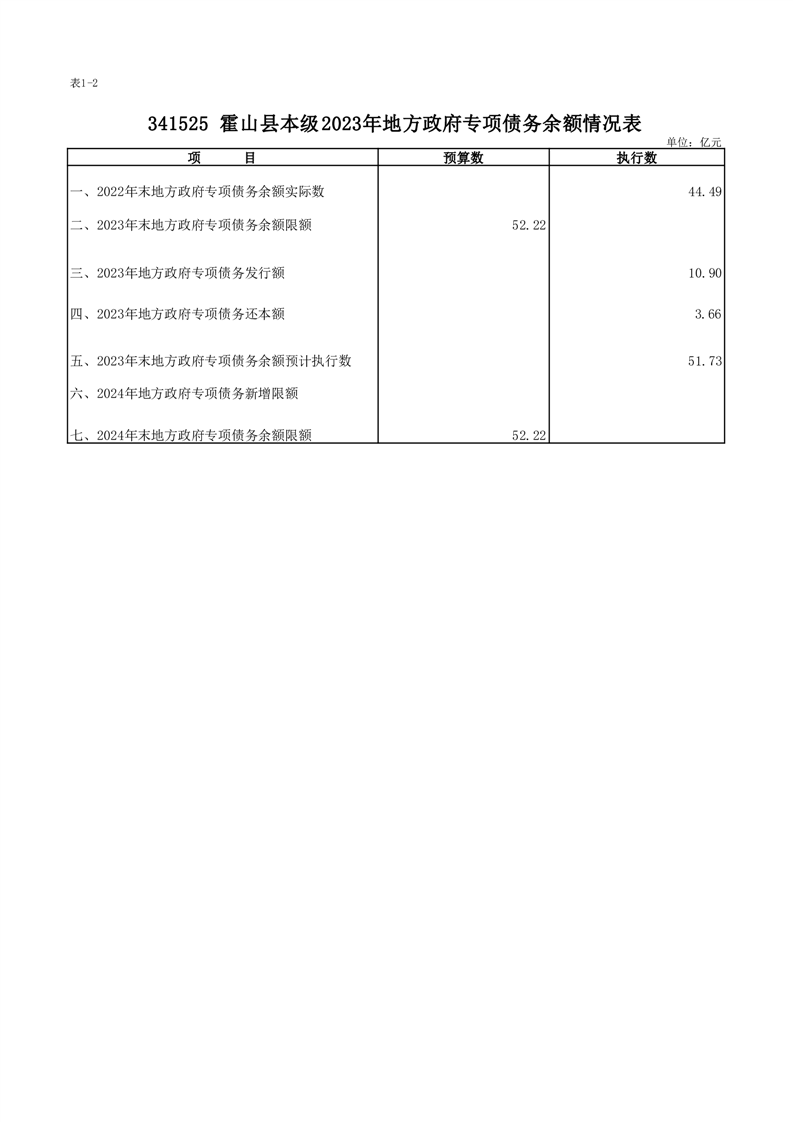 表1-2

341525 霍山县本级2023年地方政府专项债务余额情况表

单位：亿元

| 项　　目 | 预算数 | 执行数 |
|---|---|---|
| 一、2022年末地方政府专项债务余额实际数 | | 44.49 |
| 二、2023年末地方政府专项债务余额限额 | 52.22 | |
| 三、2023年地方政府专项债务发行额 | | 10.90 |
| 四、2023年地方政府专项债务还本额 | | 3.66 |
| 五、2023年末地方政府专项债务余额预计执行数 | | 51.73 |
| 六、2024年地方政府专项债务新增限额 | | |
| 七、2024年末地方政府专项债务余额限额 | 52.22 | |